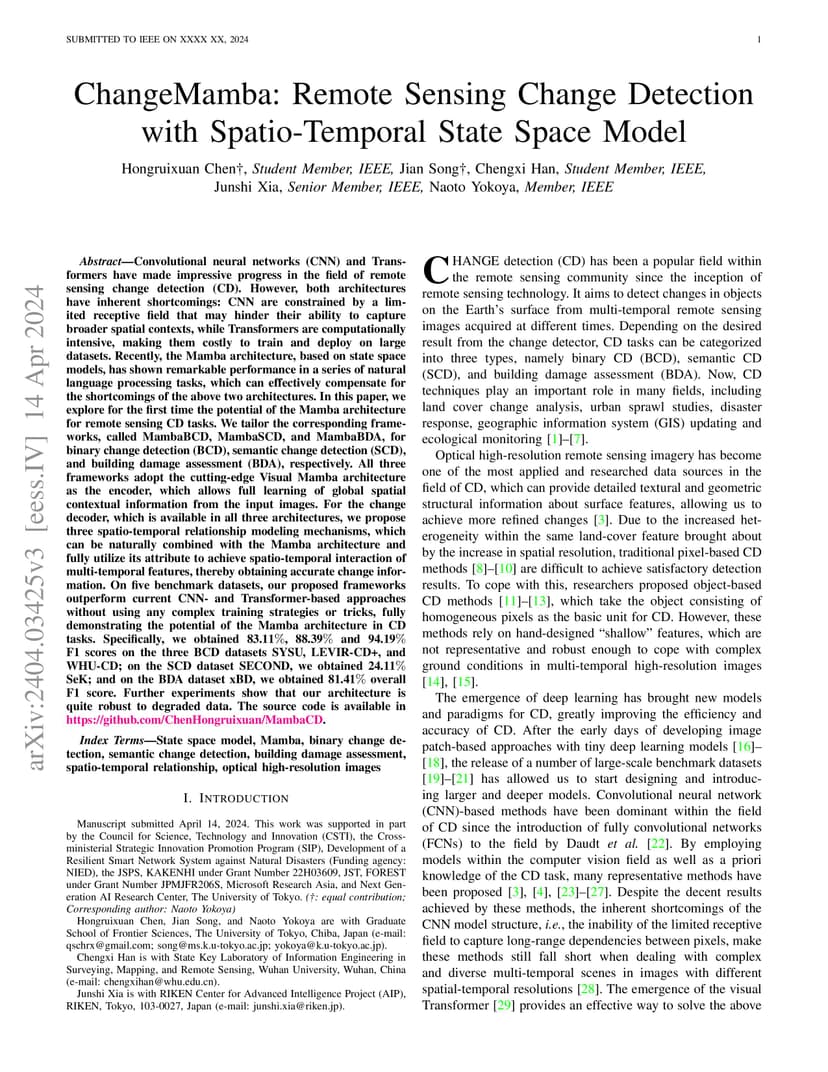 SUBMITTED TO IEEE ON XXXX XX, 2024

1

arXiv:2404.03425v3 [eess.IV] 14 Apr 2024

ChangeMamba: Remote Sensing Change Detection with Spatio-Temporal State Space Model

Hongruixuan Chen†, Student Member, IEEE, Jian Song†, Chengxi Han, Student Member, IEEE, Junshi Xia, Senior Member, IEEE, Naoto Yokoya, Member, IEEE

Abstract—Convolutional neural networks (CNN) and Transformers have made impressive progress in the field of remote sensing change detection (CD). However, both architectures have inherent shortcomings: CNN are constrained by a limited receptive field that may hinder their ability to capture broader spatial contexts, while Transformers are computationally intensive, making them costly to train and deploy on large datasets. Recently, the Mamba architecture, based on state space models, has shown remarkable performance in a series of natural language processing tasks, which can effectively compensate for the shortcomings of the above two architectures. In this paper, we explore for the first time the potential of the Mamba architecture for remote sensing CD tasks. We tailor the corresponding frameworks, called MambaBCD, MambaSCD, and MambaBDA, for binary change detection (BCD), semantic change detection (SCD), and building damage assessment (BDA), respectively. All three frameworks adopt the cutting-edge Visual Mamba architecture as the encoder, which allows full learning of global spatial contextual information from the input images. For the change decoder, which is available in all three architectures, we propose three spatio-temporal relationship modeling mechanisms, which can be naturally combined with the Mamba architecture and fully utilize its attribute to achieve spatio-temporal interaction of multi-temporal features, thereby obtaining accurate change information. On five benchmark datasets, our proposed frameworks outperform current CNN- and Transformer-based approaches without using any complex training strategies or tricks, fully demonstrating the potential of the Mamba architecture in CD tasks. Specifically, we obtained 83.11%, 88.39% and 94.19% F1 scores on the three BCD datasets SYSU, LEVIR-CD+, and WHU-CD; on the SCD dataset SECOND, we obtained 24.11% SeK; and on the BDA dataset xBD, we obtained 81.41% overall F1 score. Further experiments show that our architecture is quite robust to degraded data. The source code is available in https://github.com/ChenHongruixuan/MambaCD.

Index Terms—State space model, Mamba, binary change detection, semantic change detection, building damage assessment, spatio-temporal relationship, optical high-resolution images

I. INTRODUCTION

Manuscript submitted April 14, 2024. This work was supported in part by the Council for Science, Technology and Innovation (CSTI), the Cross-ministerial Strategic Innovation Promotion Program (SIP), Development of a Resilient Smart Network System against Natural Disasters (Funding agency: NIED), the JSPS, KAKENHI under Grant Number 22H03609, JST, FOREST under Grant Number JPMJFR206S, Microsoft Research Asia, and Next Generation AI Research Center, The University of Tokyo. (†: equal contribution; Corresponding author: Naoto Yokoya)

Hongruixuan Chen, Jian Song, and Naoto Yokoya are with Graduate School of Frontier Sciences, The University of Tokyo, Chiba, Japan (e-mail: qschrx@gmail.com; song@ms.k.u-tokyo.ac.jp; yokoya@k.u-tokyo.ac.jp).

Chengxi Han is with State Key Laboratory of Information Engineering in Surveying, Mapping, and Remote Sensing, Wuhan University, Wuhan, China (e-mail: chengxihan@whu.edu.cn).

Junshi Xia is with RIKEN Center for Advanced Intelligence Project (AIP), RIKEN, Tokyo, 103-0027, Japan (e-mail: junshi.xia@riken.jp).

CHANGE detection (CD) has been a popular field within the remote sensing community since the inception of remote sensing technology. It aims to detect changes in objects on the Earth's surface from multi-temporal remote sensing images acquired at different times. Depending on the desired result from the change detector, CD tasks can be categorized into three types, namely binary CD (BCD), semantic CD (SCD), and building damage assessment (BDA). Now, CD techniques play an important role in many fields, including land cover change analysis, urban sprawl studies, disaster response, geographic information system (GIS) updating and ecological monitoring [1]–[7].

Optical high-resolution remote sensing imagery has become one of the most applied and researched data sources in the field of CD, which can provide detailed textural and geometric structural information about surface features, allowing us to achieve more refined changes [3]. Due to the increased heterogeneity within the same land-cover feature brought about by the increase in spatial resolution, traditional pixel-based CD methods [8]–[10] are difficult to achieve satisfactory detection results. To cope with this, researchers proposed object-based CD methods [11]–[13], which take the object consisting of homogeneous pixels as the basic unit for CD. However, these methods rely on hand-designed "shallow" features, which are not representative and robust enough to cope with complex ground conditions in multi-temporal high-resolution images [14], [15].

The emergence of deep learning has brought new models and paradigms for CD, greatly improving the efficiency and accuracy of CD. After the early days of developing image patch-based approaches with tiny deep learning models [16]–[18], the release of a number of large-scale benchmark datasets [19]–[21] has allowed us to start designing and introducing larger and deeper models. Convolutional neural network (CNN)-based methods have been dominant within the field of CD since the introduction of fully convolutional networks (FCNs) to the field by Daudt et al. [22]. By employing models within the computer vision field as well as a priori knowledge of the CD task, many representative methods have been proposed [3], [4], [23]–[27]. Despite the decent results achieved by these methods, the inherent shortcomings of the CNN model structure, i.e., the inability of the limited receptive field to capture long-range dependencies between pixels, make these methods still fall short when dealing with complex and diverse multi-temporal scenes in images with different spatial-temporal resolutions [28]. The emergence of the visual Transformer [29] provides an effective way to solve the above